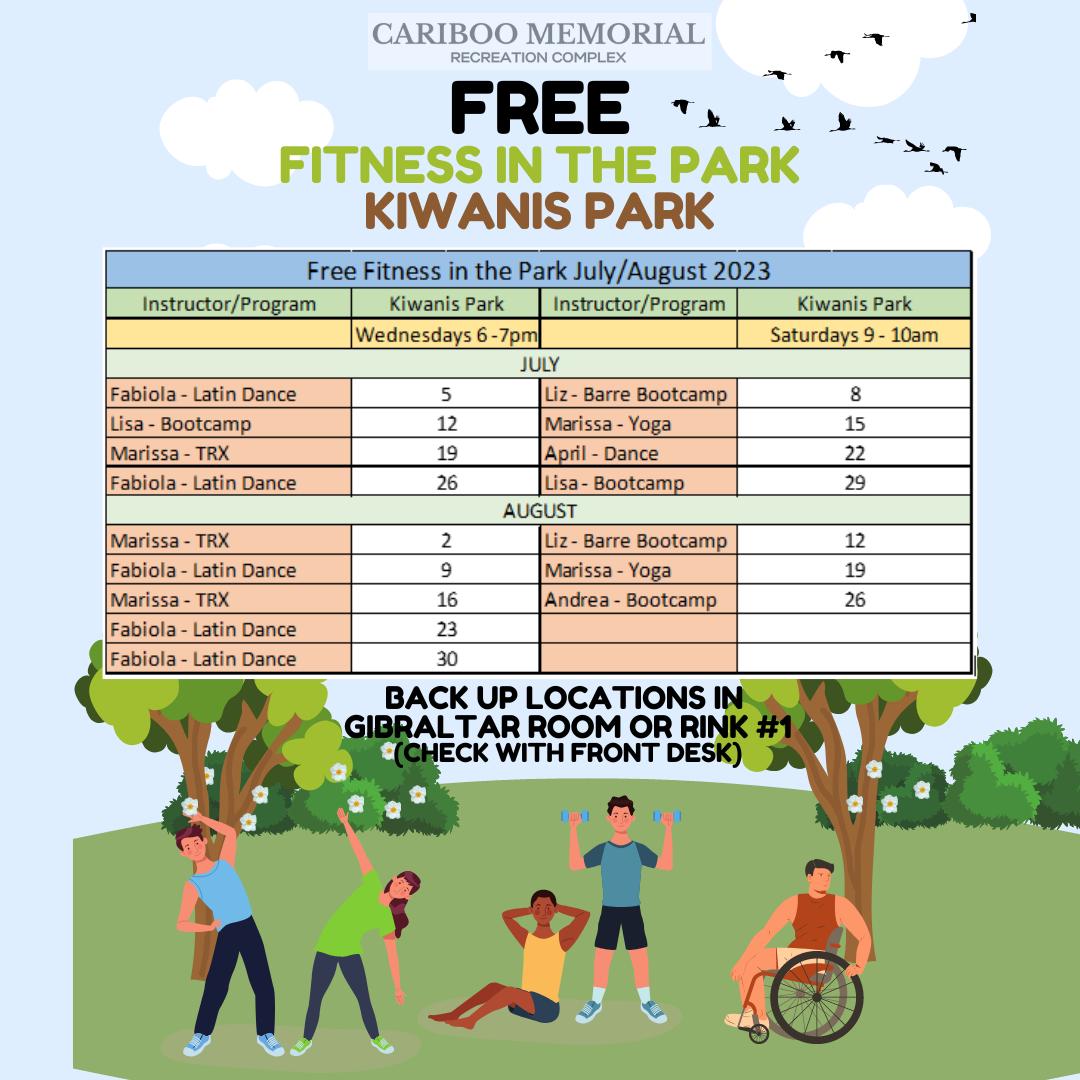 CARIBOO MEMORIAL
RECREATION COMPLEX

FREE
FITNESS IN THE PARK
KIWANIS PARK

| Free Fitness in the Park July/August 2023 | | | |
|---|---|---|---|
| Instructor/Program | Kiwanis Park | Instructor/Program | Kiwanis Park |
| | Wednesdays 6 -7pm | | Saturdays 9 - 10am |
| JULY | | | |
| Fabiola - Latin Dance | 5 | Liz - Barre Bootcamp | 8 |
| Lisa - Bootcamp | 12 | Marissa - Yoga | 15 |
| Marissa - TRX | 19 | April - Dance | 22 |
| Fabiola - Latin Dance | 26 | Lisa - Bootcamp | 29 |
| AUGUST | | | |
| Marissa - TRX | 2 | Liz - Barre Bootcamp | 12 |
| Fabiola - Latin Dance | 9 | Marissa - Yoga | 19 |
| Marissa - TRX | 16 | Andrea - Bootcamp | 26 |
| Fabiola - Latin Dance | 23 | | |
| Fabiola - Latin Dance | 30 | | |

BACK UP LOCATIONS IN
GIBRALTAR ROOM OR RINK #1
(CHECK WITH FRONT DESK)